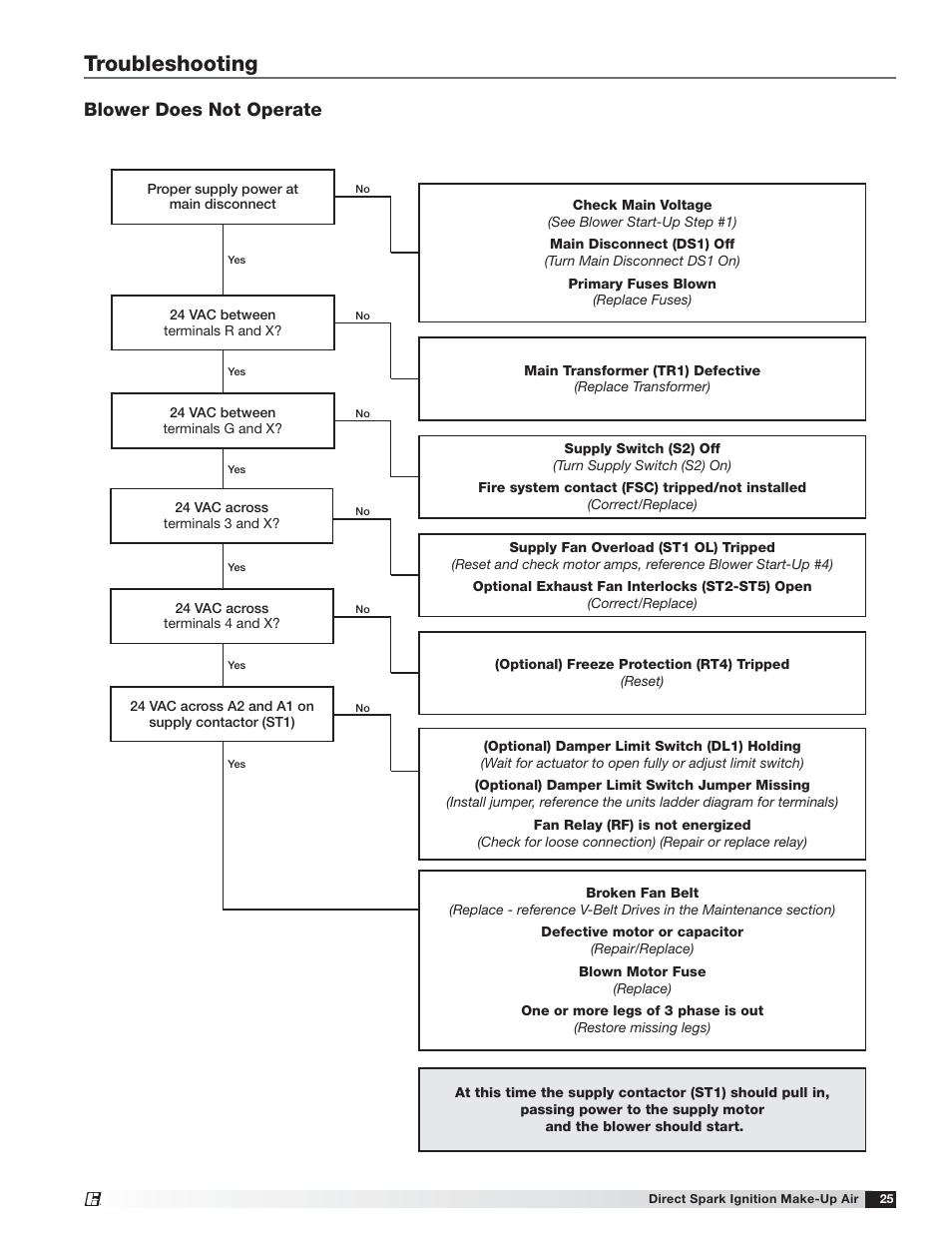 Troubleshooting

Blower Does Not Operate

Proper supply power at main disconnect

No

Check Main Voltage
(See Blower Start-Up Step #1)
Main Disconnect (DS1) Off
(Turn Main Disconnect DS1 On)
Primary Fuses Blown
(Replace Fuses)

Yes

24 VAC between terminals R and X?

No

Main Transformer (TR1) Defective
(Replace Transformer)

Yes

24 VAC between terminals G and X?

No

Supply Switch (S2) Off
(Turn Supply Switch (S2) On)
Fire system contact (FSC) tripped/not installed
(Correct/Replace)

Yes

24 VAC across terminals 3 and X?

No

Supply Fan Overload (ST1 OL) Tripped
(Reset and check motor amps, reference Blower Start-Up #4)
Optional Exhaust Fan Interlocks (ST2-ST5) Open
(Correct/Replace)

Yes

24 VAC across terminals 4 and X?

No

(Optional) Freeze Protection (RT4) Tripped
(Reset)

Yes

24 VAC across A2 and A1 on supply contactor (ST1)

No

(Optional) Damper Limit Switch (DL1) Holding
(Wait for actuator to open fully or adjust limit switch)
(Optional) Damper Limit Switch Jumper Missing
(Install jumper, reference the units ladder diagram for terminals)
Fan Relay (RF) is not energized
(Check for loose connection) (Repair or replace relay)

Yes

Broken Fan Belt
(Replace - reference V-Belt Drives in the Maintenance section)
Defective motor or capacitor
(Repair/Replace)
Blown Motor Fuse
(Replace)
One or more legs of 3 phase is out
(Restore missing legs)

At this time the supply contactor (ST1) should pull in, passing power to the supply motor and the blower should start.

Direct Spark Ignition Make-Up Air 25